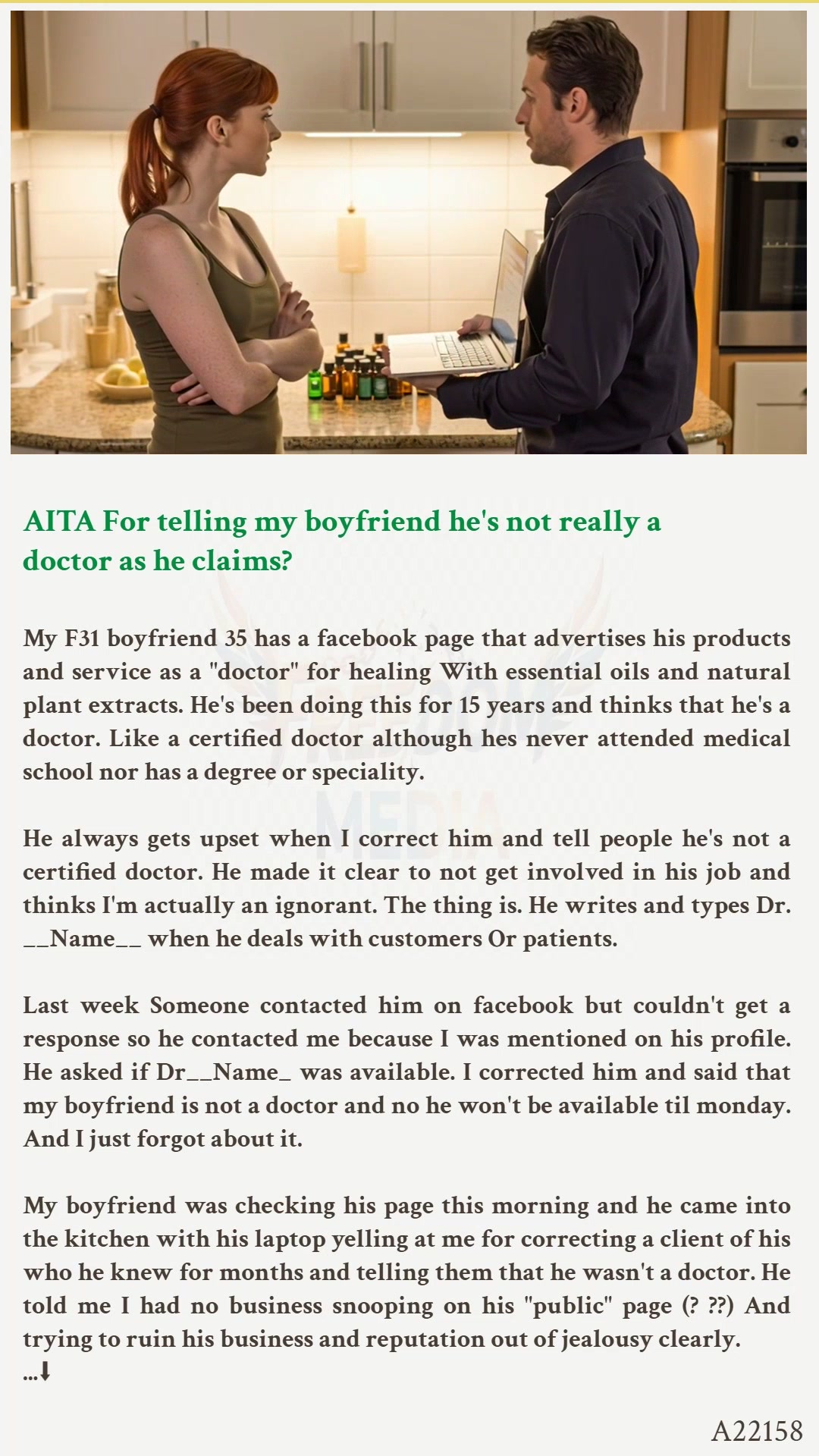 AITA For telling my boyfriend he's not really a doctor as he claims?

My F31 boyfriend 35 has a facebook page that advertises his products and service as a "doctor" for healing With essential oils and natural plant extracts. He's been doing this for 15 years and thinks that he's a doctor. Like a certified doctor although hes never attended medical school nor has a degree or speciality.

He always gets upset when I correct him and tell people he's not a certified doctor. He made it clear to not get involved in his job and thinks I'm actually an ignorant. The thing is. He writes and types Dr. __Name__ when he deals with customers Or patients.

Last week Someone contacted him on facebook but couldn't get a response so he contacted me because I was mentioned on his profile. He asked if Dr__Name_ was available. I corrected him and said that my boyfriend is not a doctor and no he won't be available til monday. And I just forgot about it.

My boyfriend was checking his page this morning and he came into the kitchen with his laptop yelling at me for correcting a client of his who he knew for months and telling them that he wasn't a doctor. He told me I had no business snooping on his "public" page (? ??) And trying to ruin his business and reputation out of jealousy clearly.
...⬇

FREEDOM MEDIA

A22158